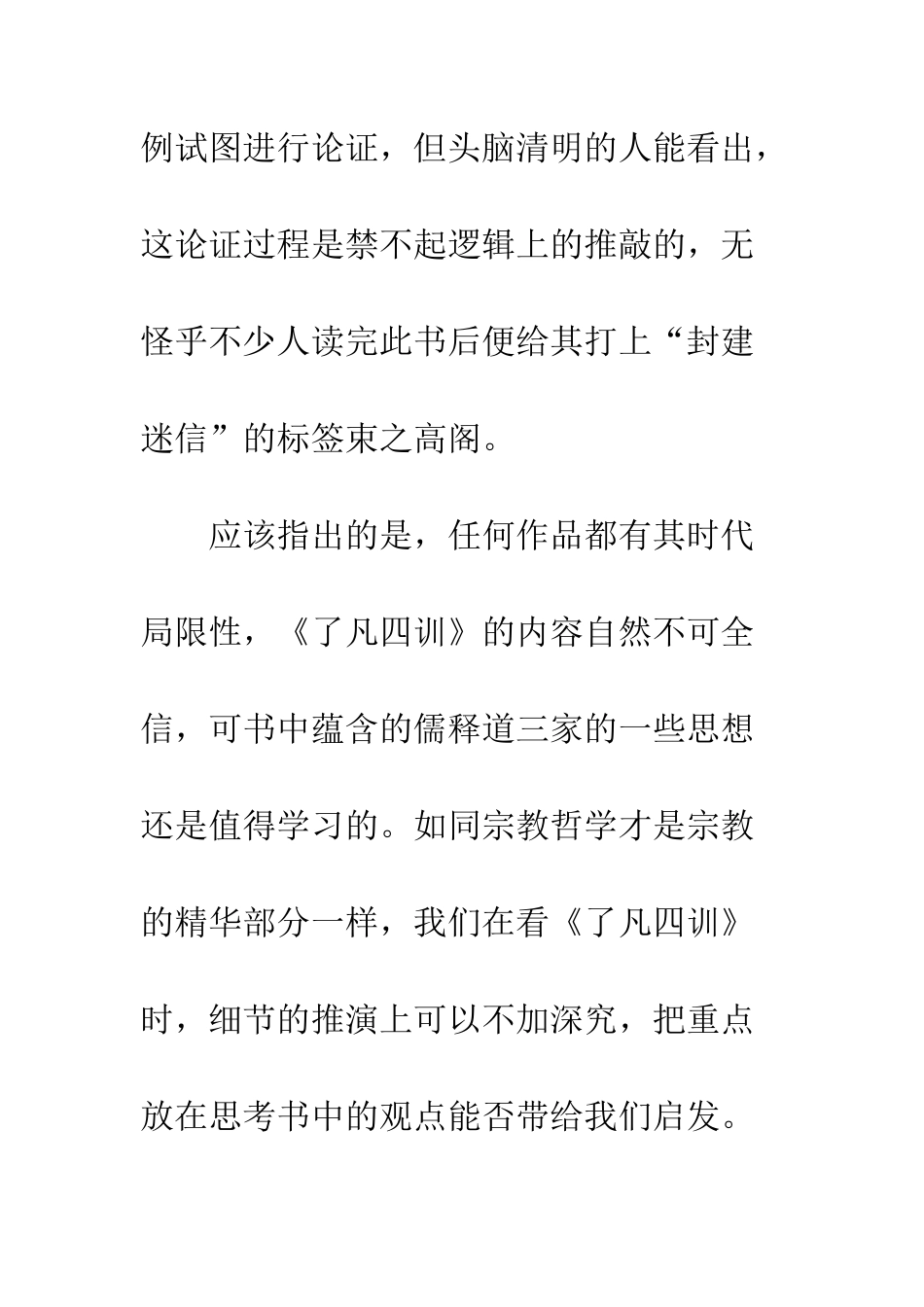 例试图进行论证，但头脑清明的人能看出，这论证过程是禁不起逻辑上的推敲的，无怪乎不少人读完此书后便给其打上“封建迷信”的标签束之高阁。

应该指出的是，任何作品都有其时代局限性，《了凡四训》的内容自然不可全信，可书中蕴含的儒释道三家的一些思想还是值得学习的。如同宗教哲学才是宗教的精华部分一样，我们在看《了凡四训》时，细节的推演上可以不加深究，把重点放在思考书中的观点能否带给我们启发。